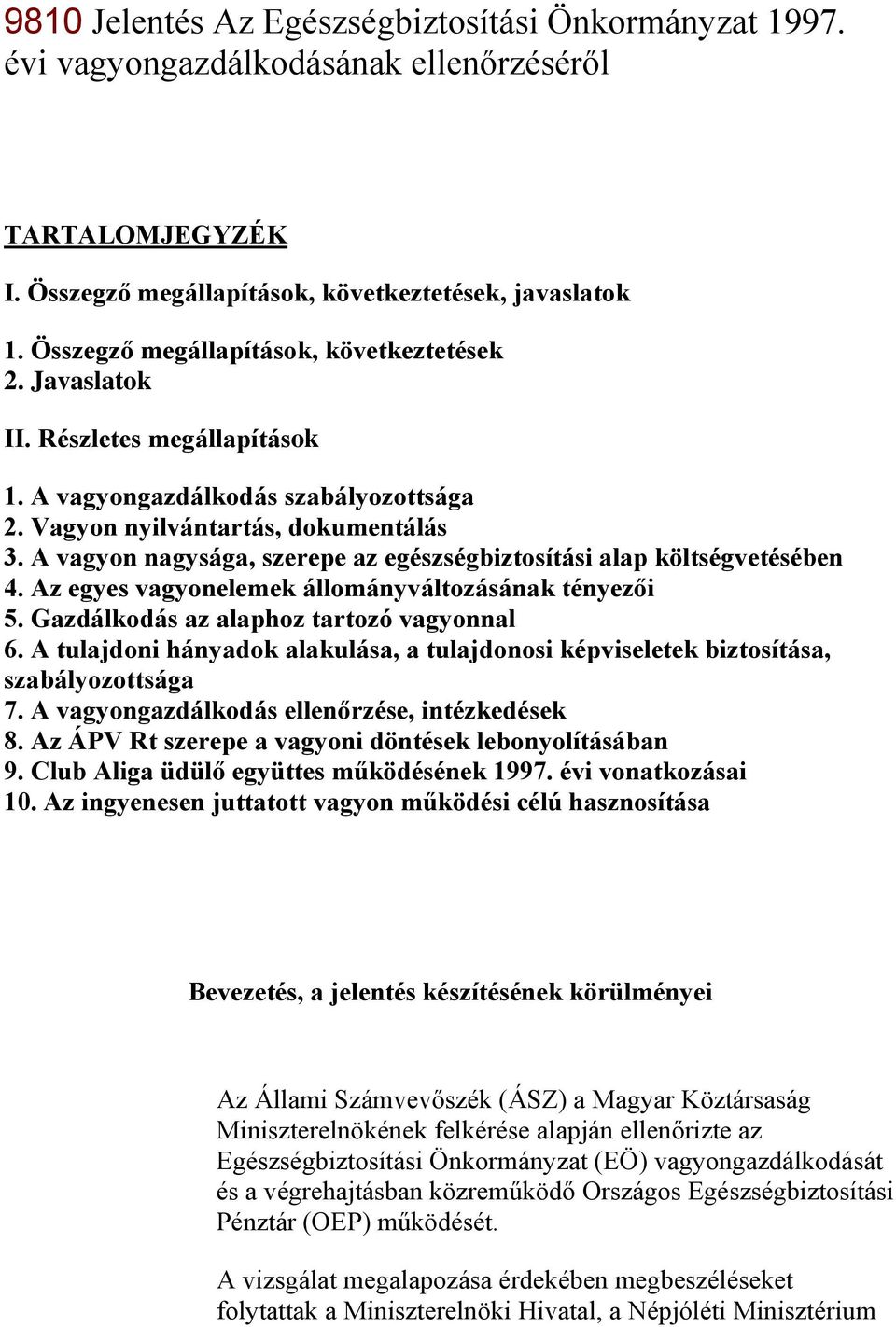 9810 Jelentés Az Egészségbiztosítási Önkormányzat 1997. évi vagyongazdálkodásának ellenőrzéséről

TARTALOMJEGYZÉK

I. Összegző megállapítások, következtetések, javaslatok

1. Összegző megállapítások, következtetések
2. Javaslatok

II. Részletes megállapítások

1. A vagyongazdálkodás szabályozottsága
2. Vagyon nyilvántartás, dokumentálás
3. A vagyon nagysága, szerepe az egészségbiztosítási alap költségvetésében
4. Az egyes vagyonelemek állományváltozásának tényezői
5. Gazdálkodás az alaphoz tartozó vagyonnal
6. A tulajdoni hányadok alakulása, a tulajdonosi képviseletek biztosítása, szabályozottsága
7. A vagyongazdálkodás ellenőrzése, intézkedések
8. Az ÁPV Rt szerepe a vagyoni döntések lebonyolításában
9. Club Aliga üdülő együttes működésének 1997. évi vonatkozásai
10. Az ingyenesen juttatott vagyon működési célú hasznosítása

Bevezetés, a jelentés készítésének körülményei

Az Állami Számvevőszék (ÁSZ) a Magyar Köztársaság Miniszterelnökének felkérése alapján ellenőrizte az Egészségbiztosítási Önkormányzat (EÖ) vagyongazdálkodását és a végrehajtásban közreműködő Országos Egészségbiztosítási Pénztár (OEP) működését.

A vizsgálat megalapozása érdekében megbeszéléseket folytattak a Miniszterelnöki Hivatal, a Népjóléti Minisztérium